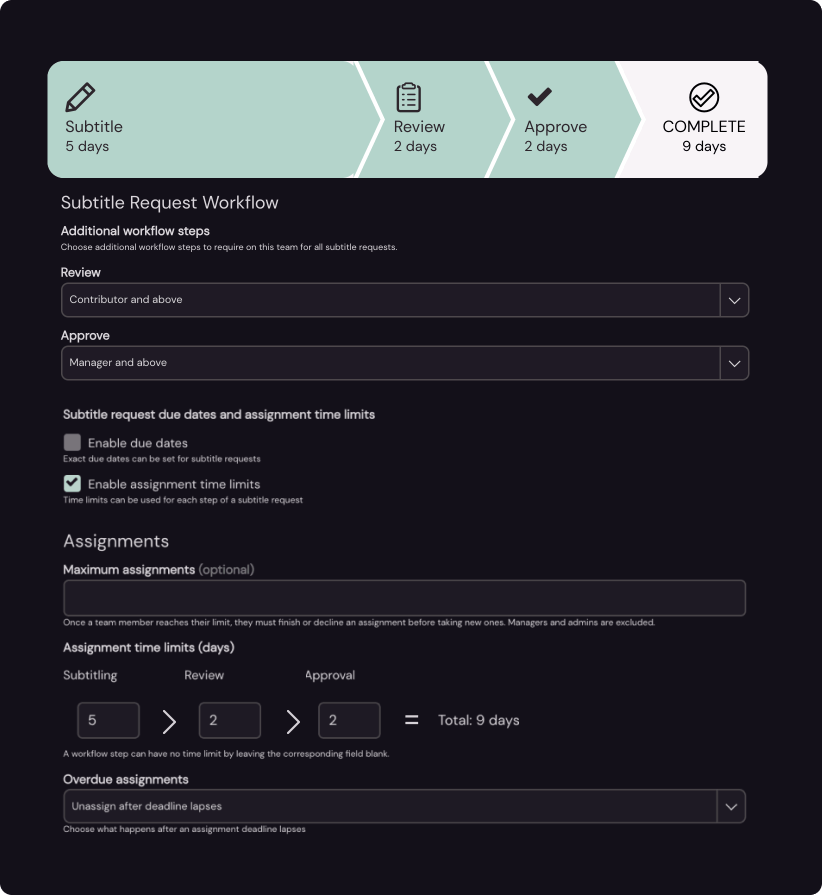 Subtitle
5 days

Review
2 days

Approve
2 days

COMPLETE
9 days

Subtitle Request Workflow

Additional workflow steps

Choose additional workflow steps to require on this team for all subtitle requests.

Review

Contributor and above

Approve

Manager and above

Subtitle request due dates and assignment time limits

Enable due dates

Exact due dates can be set for subtitle requests

Enable assignment time limits

Time limits can be used for each step of a subtitle request

Assignments

Maximum assignments (optional)

Once a team member reaches their limit, they must finish or decline an assignment before taking new ones. Managers and admins are excluded.

Assignment time limits (days)

Subtitling Review Approval

5 > 2 > 2 = Total: 9 days

A workflow step can have no time limit by leaving the corresponding field blank.

Overdue assignments

Unassign after deadline lapses

Choose what happens after an assignment deadline lapses